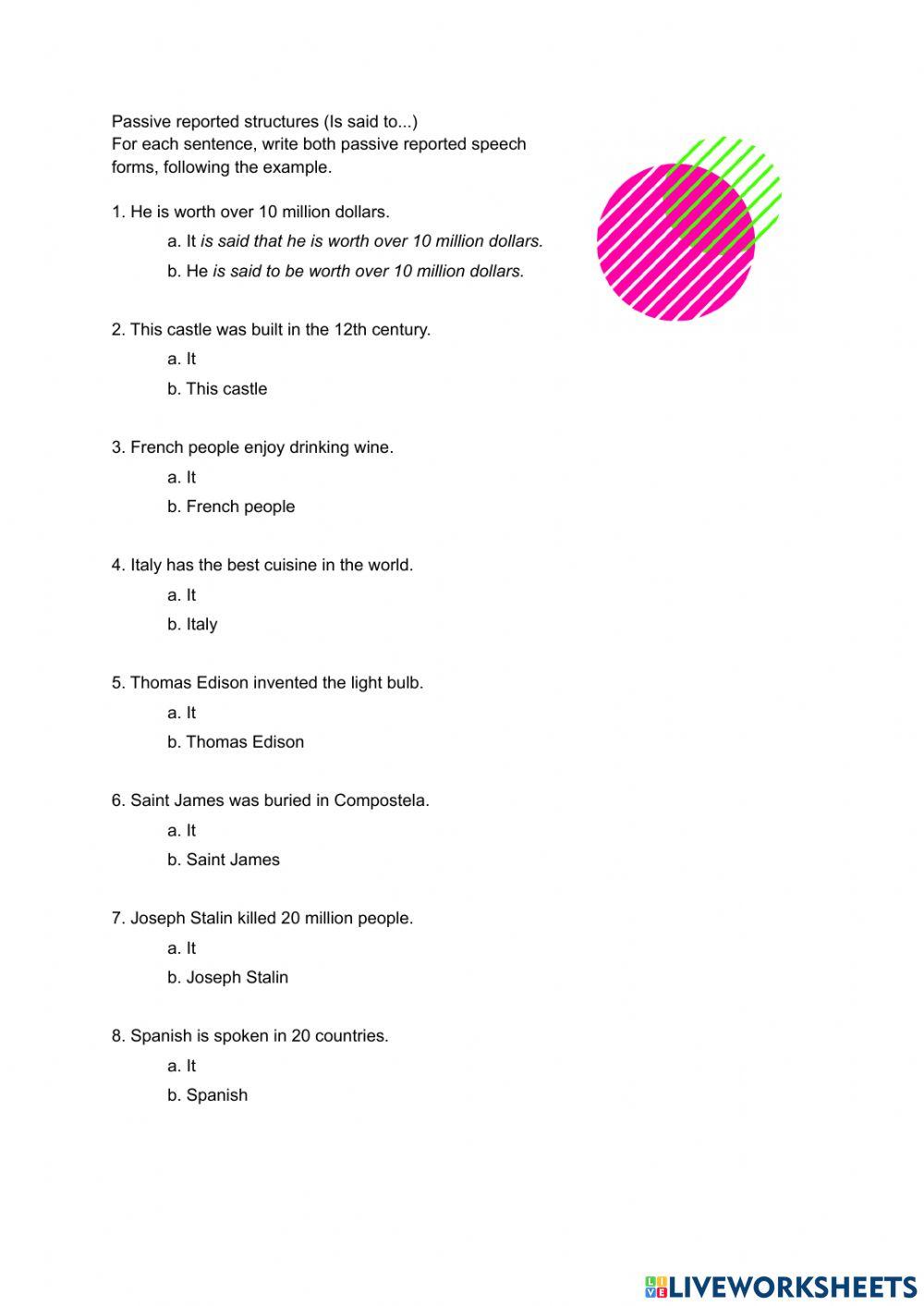 Passive reported structures (Is said to...)
For each sentence, write both passive reported speech forms, following the example.

1. He is worth over 10 million dollars.

a. It is said that he is worth over 10 million dollars.

b. He is said to be worth over 10 million dollars.

2. This castle was built in the 12th century.

a. It

b. This castle

3. French people enjoy drinking wine.

a. It

b. French people

4. Italy has the best cuisine in the world.

a. It

b. Italy

5. Thomas Edison invented the light bulb.

a. It

b. Thomas Edison

6. Saint James was buried in Compostela.

a. It

b. Saint James

7. Joseph Stalin killed 20 million people.

a. It

b. Joseph Stalin

8. Spanish is spoken in 20 countries.

a. It

b. Spanish

LIVEWORKSHEETS